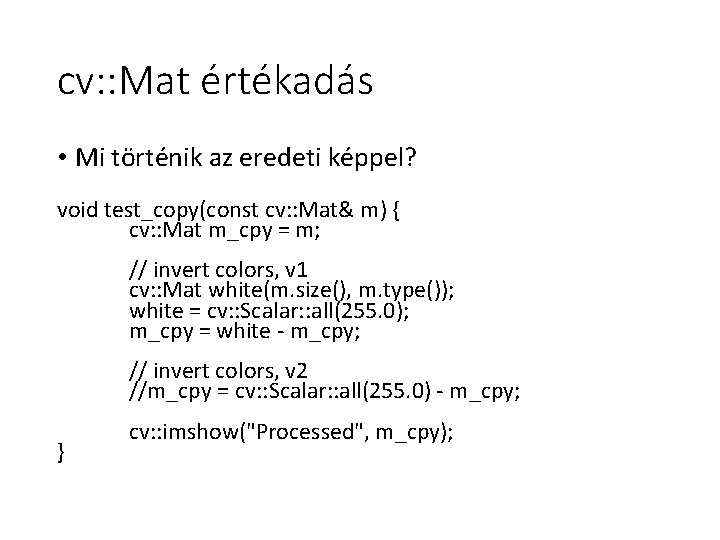 cv::Mat értékadás

• Mi történik az eredeti képpel?

void test_copy(const cv::Mat& m) {
cv::Mat m_cpy = m;

// invert colors, v1
cv::Mat white(m.size(), m.type());
white = cv::Scalar::all(255.0);
m_cpy = white - m_cpy;

// invert colors, v2
//m_cpy = cv::Scalar::all(255.0) - m_cpy;

cv::imshow("Processed", m_cpy);
}